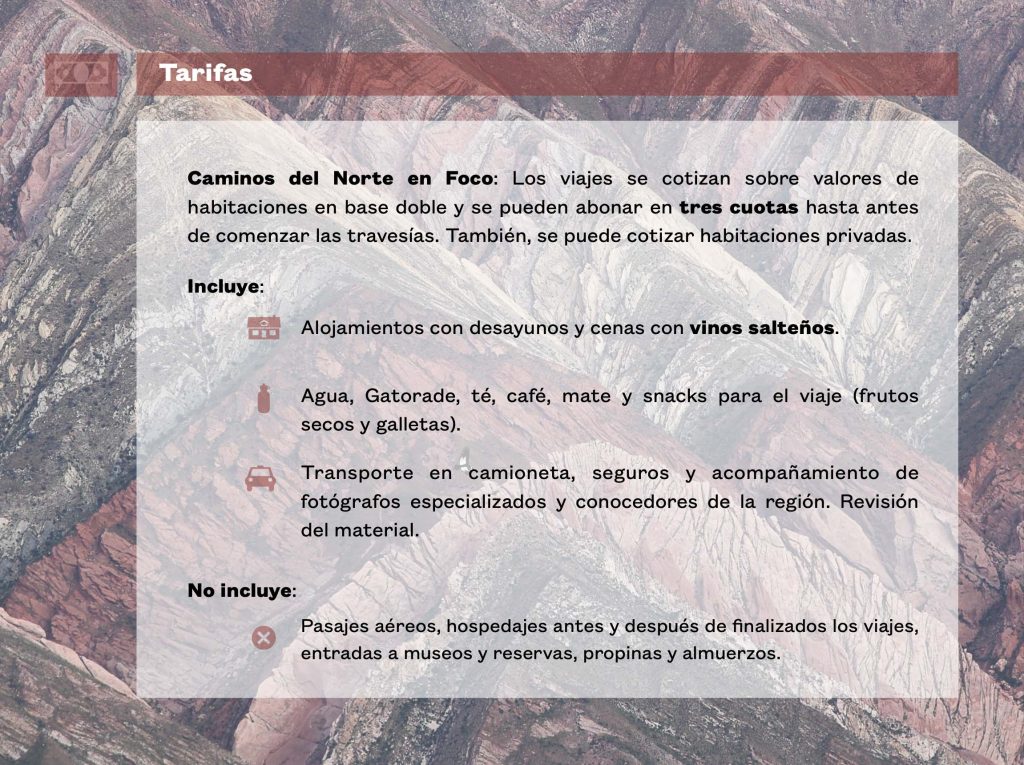 Tarifas

Caminos del Norte en Foco: Los viajes se cotizan sobre valores de habitaciones en base doble y se pueden abonar en tres cuotas hasta antes de comenzar las travesías. También, se puede cotizar habitaciones privadas.

Incluye:

Alojamientos con desayunos y cenas con vinos salteños.

Agua, Gatorade, té, café, mate y snacks para el viaje (frutos secos y galletas).

Transporte en camioneta, seguros y acompañamiento de fotógrafos especializados y conocedores de la región. Revisión del material.

No incluye:

Pasajes aéreos, hospedajes antes y después de finalizados los viajes, entradas a museos y reservas, propinas y almuerzos.